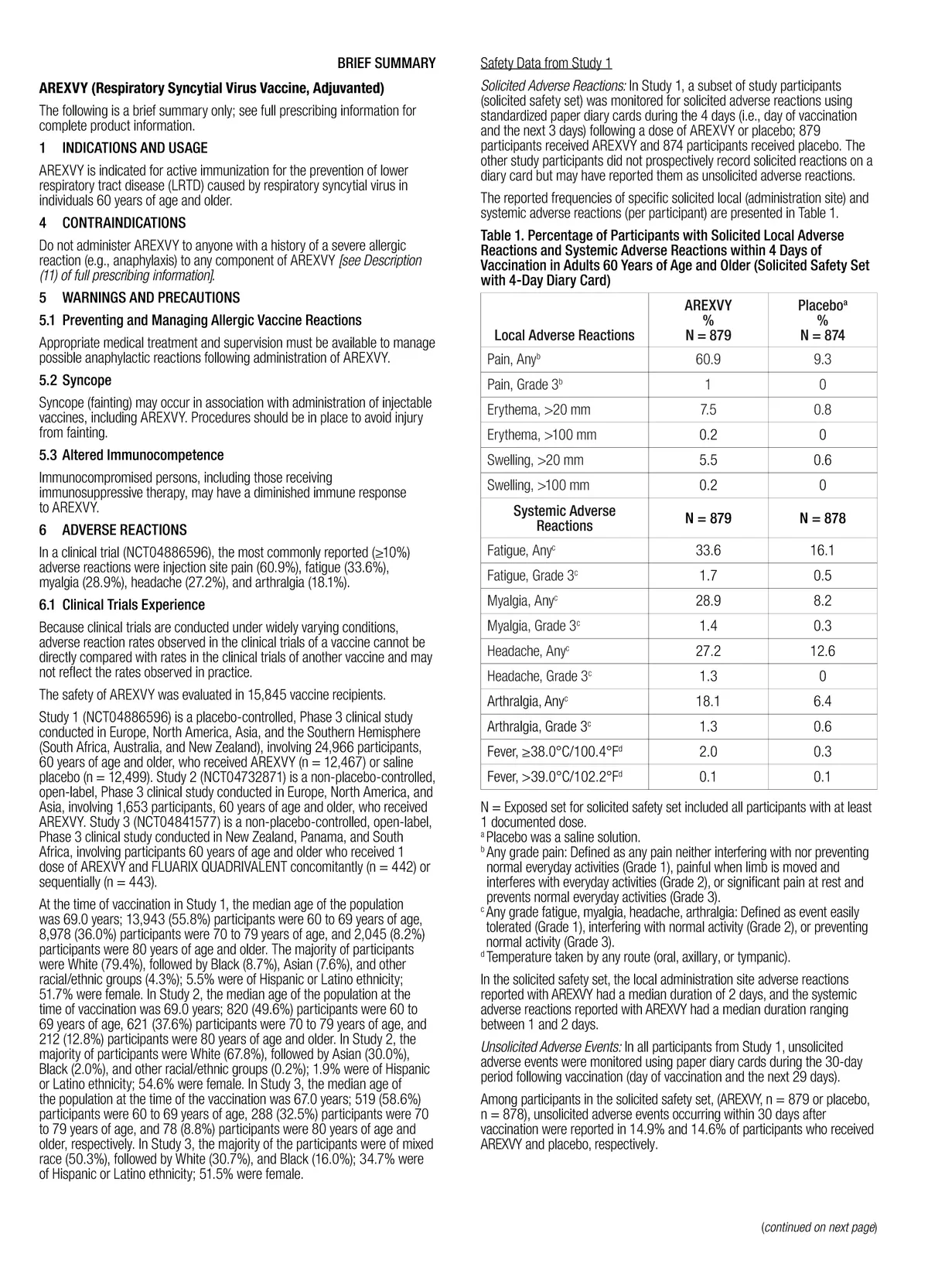 BRIEF SUMMARY

AREXVY (Respiratory Syncytial Virus Vaccine, Adjuvanted)

The following is a brief summary only; see full prescribing information for complete product information.

1 INDICATIONS AND USAGE

AREXVY is indicated for active immunization for the prevention of lower respiratory tract disease (LRTD) caused by respiratory syncytial virus in individuals 60 years of age and older.

4 CONTRAINDICATIONS

Do not administer AREXVY to anyone with a history of a severe allergic reaction (e.g., anaphylaxis) to any component of AREXVY [see Description (11) of full prescribing information].

5 WARNINGS AND PRECAUTIONS

5.1 Preventing and Managing Allergic Vaccine Reactions

Appropriate medical treatment and supervision must be available to manage possible anaphylactic reactions following administration of AREXVY.

5.2 Syncope

Syncope (fainting) may occur in association with administration of injectable vaccines, including AREXVY. Procedures should be in place to avoid injury from fainting.

5.3 Altered Immunocompetence

Immunocompromised persons, including those receiving immunosuppressive therapy, may have a diminished immune response to AREXVY.

6 ADVERSE REACTIONS

In a clinical trial (NCT04886596), the most commonly reported (≥10%) adverse reactions were injection site pain (60.9%), fatigue (33.6%), myalgia (28.9%), headache (27.2%), and arthralgia (18.1%).

6.1 Clinical Trials Experience

Because clinical trials are conducted under widely varying conditions, adverse reaction rates observed in the clinical trials of a vaccine cannot be directly compared with rates in the clinical trials of another vaccine and may not reflect the rates observed in practice.

The safety of AREXVY was evaluated in 15,845 vaccine recipients.

Study 1 (NCT04886596) is a placebo-controlled, Phase 3 clinical study conducted in Europe, North America, Asia, and the Southern Hemisphere (South Africa, Australia, and New Zealand), involving 24,966 participants, 60 years of age and older, who received AREXVY (n = 12,467) or saline placebo (n = 12,499). Study 2 (NCT04732871) is a non-placebo-controlled, open-label, Phase 3 clinical study conducted in Europe, North America, and Asia, involving 1,653 participants, 60 years of age and older, who received AREXVY. Study 3 (NCT04841577) is a non-placebo-controlled, open-label, Phase 3 clinical study conducted in New Zealand, Panama, and South Africa, involving participants 60 years of age and older who received 1 dose of AREXVY and FLUARIX QUADRIVALENT concomitantly (n = 442) or sequentially (n = 443).

At the time of vaccination in Study 1, the median age of the population was 69.0 years; 13,943 (55.8%) participants were 60 to 69 years of age, 8,978 (36.0%) participants were 70 to 79 years of age, and 2,045 (8.2%) participants were 80 years of age and older. The majority of participants were White (79.4%), followed by Black (8.7%), Asian (7.6%), and other racial/ethnic groups (4.3%); 5.5% were of Hispanic or Latino ethnicity; 51.7% were female. In Study 2, the median age of the population at the time of vaccination was 69.0 years; 820 (49.6%) participants were 60 to 69 years of age, 621 (37.6%) participants were 70 to 79 years of age, and 212 (12.8%) participants were 80 years of age and older. In Study 2, the majority of participants were White (67.8%), followed by Asian (30.0%), Black (2.0%), and other racial/ethnic groups (0.2%); 1.9% were of Hispanic or Latino ethnicity; 54.6% were female. In Study 3, the median age of the population at the time of the vaccination was 67.0 years; 519 (58.6%) participants were 60 to 69 years of age, 288 (32.5%) participants were 70 to 79 years of age, and 78 (8.8%) participants were 80 years of age and older, respectively. In Study 3, the majority of the participants were of mixed race (50.3%), followed by White (30.7%), and Black (16.0%); 34.7% were of Hispanic or Latino ethnicity; 51.5% were female.

Safety Data from Study 1

Solicited Adverse Reactions: In Study 1, a subset of study participants (solicited safety set) was monitored for solicited adverse reactions using standardized paper diary cards during the 4 days (i.e., day of vaccination and the next 3 days) following a dose of AREXVY or placebo; 879 participants received AREXVY and 874 participants received placebo. The other study participants did not prospectively record solicited reactions on a diary card but may have reported them as unsolicited adverse reactions.

The reported frequencies of specific solicited local (administration site) and systemic adverse reactions (per participant) are presented in Table 1.

Table 1. Percentage of Participants with Solicited Local Adverse Reactions and Systemic Adverse Reactions within 4 Days of Vaccination in Adults 60 Years of Age and Older (Solicited Safety Set with 4-Day Diary Card)

| Local Adverse Reactions | AREXVY % N = 879 | Placebo$^a$ % N = 874 |
|---|---|---|
| Pain, Any$^b$ | 60.9 | 9.3 |
| Pain, Grade 3$^b$ | 1 | 0 |
| Erythema, >20 mm | 7.5 | 0.8 |
| Erythema, >100 mm | 0.2 | 0 |
| Swelling, >20 mm | 5.5 | 0.6 |
| Swelling, >100 mm | 0.2 | 0 |
| Systemic Adverse Reactions | N = 879 | N = 878 |
| Fatigue, Any$^c$ | 33.6 | 16.1 |
| Fatigue, Grade 3$^c$ | 1.7 | 0.5 |
| Myalgia, Any$^c$ | 28.9 | 8.2 |
| Myalgia, Grade 3$^c$ | 1.4 | 0.3 |
| Headache, Any$^c$ | 27.2 | 12.6 |
| Headache, Grade 3$^c$ | 1.3 | 0 |
| Arthralgia, Any$^c$ | 18.1 | 6.4 |
| Arthralgia, Grade 3$^c$ | 1.3 | 0.6 |
| Fever, ≥38.0°C/100.4°F$^d$ | 2.0 | 0.3 |
| Fever, >39.0°C/102.2°F$^d$ | 0.1 | 0.1 |

N = Exposed set for solicited safety set included all participants with at least 1 documented dose.
$^a$ Placebo was a saline solution.
$^b$ Any grade pain: Defined as any pain neither interfering with nor preventing normal everyday activities (Grade 1), painful when limb is moved and interferes with everyday activities (Grade 2), or significant pain at rest and prevents normal everyday activities (Grade 3).
$^c$ Any grade fatigue, myalgia, headache, arthralgia: Defined as event easily tolerated (Grade 1), interfering with normal activity (Grade 2), or preventing normal activity (Grade 3).
$^d$ Temperature taken by any route (oral, axillary, or tympanic).

In the solicited safety set, the local administration site adverse reactions reported with AREXVY had a median duration of 2 days, and the systemic adverse reactions reported with AREXVY had a median duration ranging between 1 and 2 days.

Unsolicited Adverse Events: In all participants from Study 1, unsolicited adverse events were monitored using paper diary cards during the 30-day period following vaccination (day of vaccination and the next 29 days).

Among participants in the solicited safety set, (AREXVY, n = 879 or placebo, n = 878), unsolicited adverse events occurring within 30 days after vaccination were reported in 14.9% and 14.6% of participants who received AREXVY and placebo, respectively.

(continued on next page)